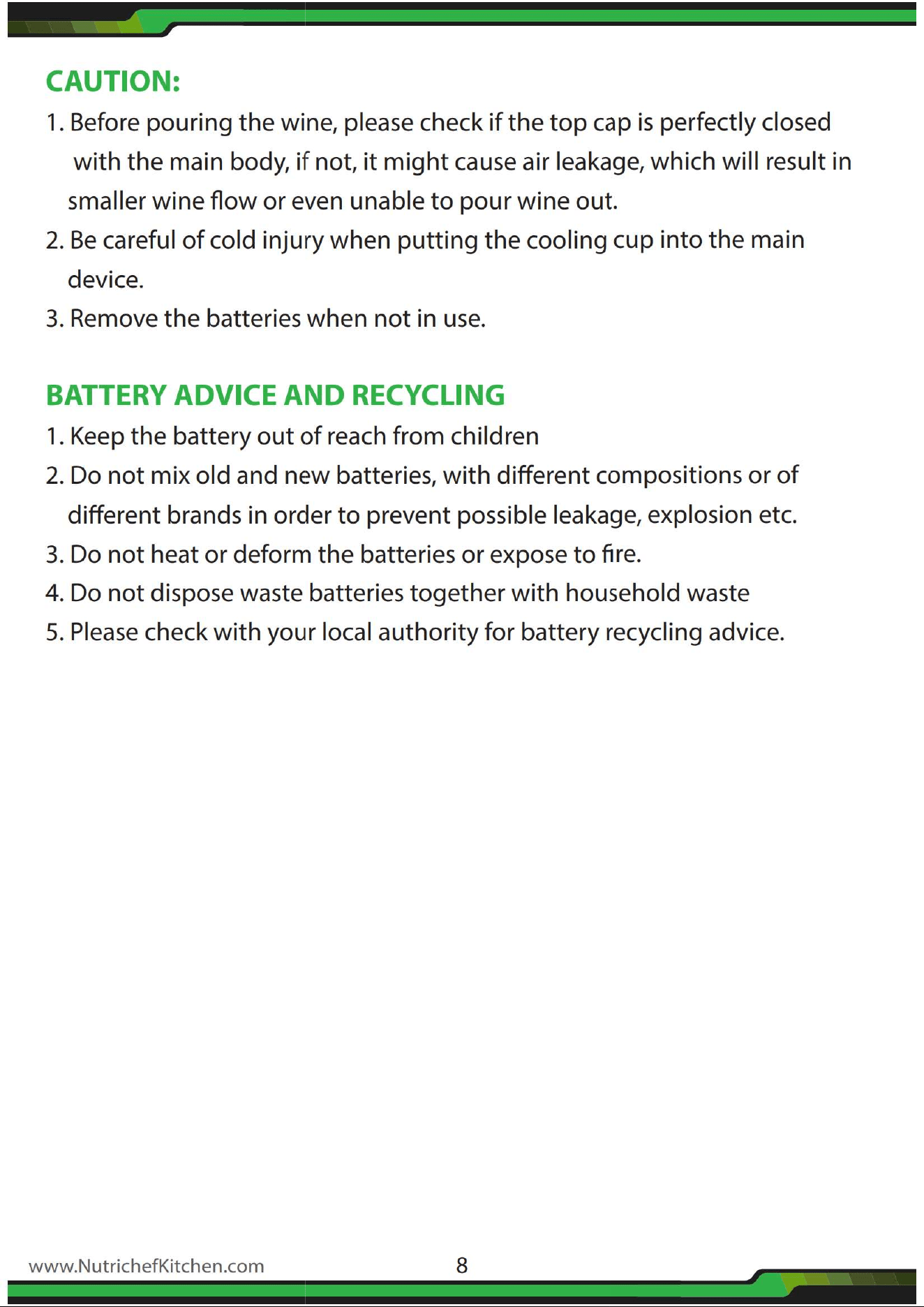 CAUTION:

1. Before pouring the wine, please check if the top cap is perfectly closed with the main body, if not, it might cause air leakage, which will result in smaller wine flow or even unable to pour wine out.
2. Be careful of cold injury when putting the cooling cup into the main device.
3. Remove the batteries when not in use.

BATTERY ADVICE AND RECYCLING

1. Keep the battery out of reach from children
2. Do not mix old and new batteries, with different compositions or of different brands in order to prevent possible leakage, explosion etc.
3. Do not heat or deform the batteries or expose to fire.
4. Do not dispose waste batteries together with household waste
5. Please check with your local authority for battery recycling advice.

www.NutrichefKitchen.com

8